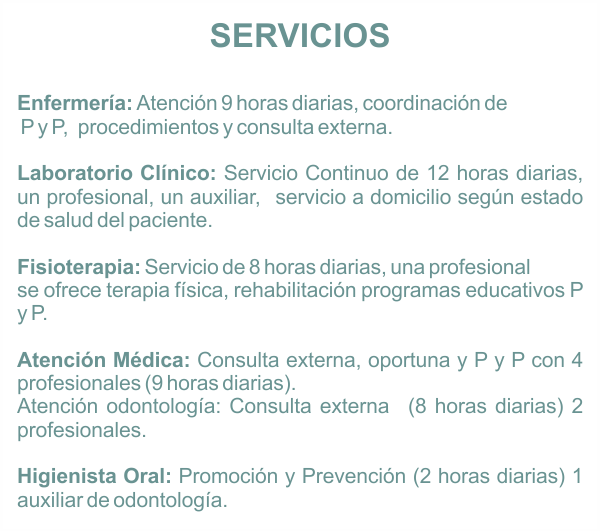 SERVICIOS

Enfermería: Atención 9 horas diarias, coordinación de P y P, procedimientos y consulta externa.

Laboratorio Clínico: Servicio Continuo de 12 horas diarias, un profesional, un auxiliar, servicio a domicilio según estado de salud del paciente.

Fisioterapia: Servicio de 8 horas diarias, una profesional se ofrece terapia física, rehabilitación programas educativos P y P.

Atención Médica: Consulta externa, oportuna y P y P con 4 profesionales (9 horas diarias).
Atención odontología: Consulta externa (8 horas diarias) 2 profesionales.

Higienista Oral: Promoción y Prevención (2 horas diarias) 1 auxiliar de odontología.